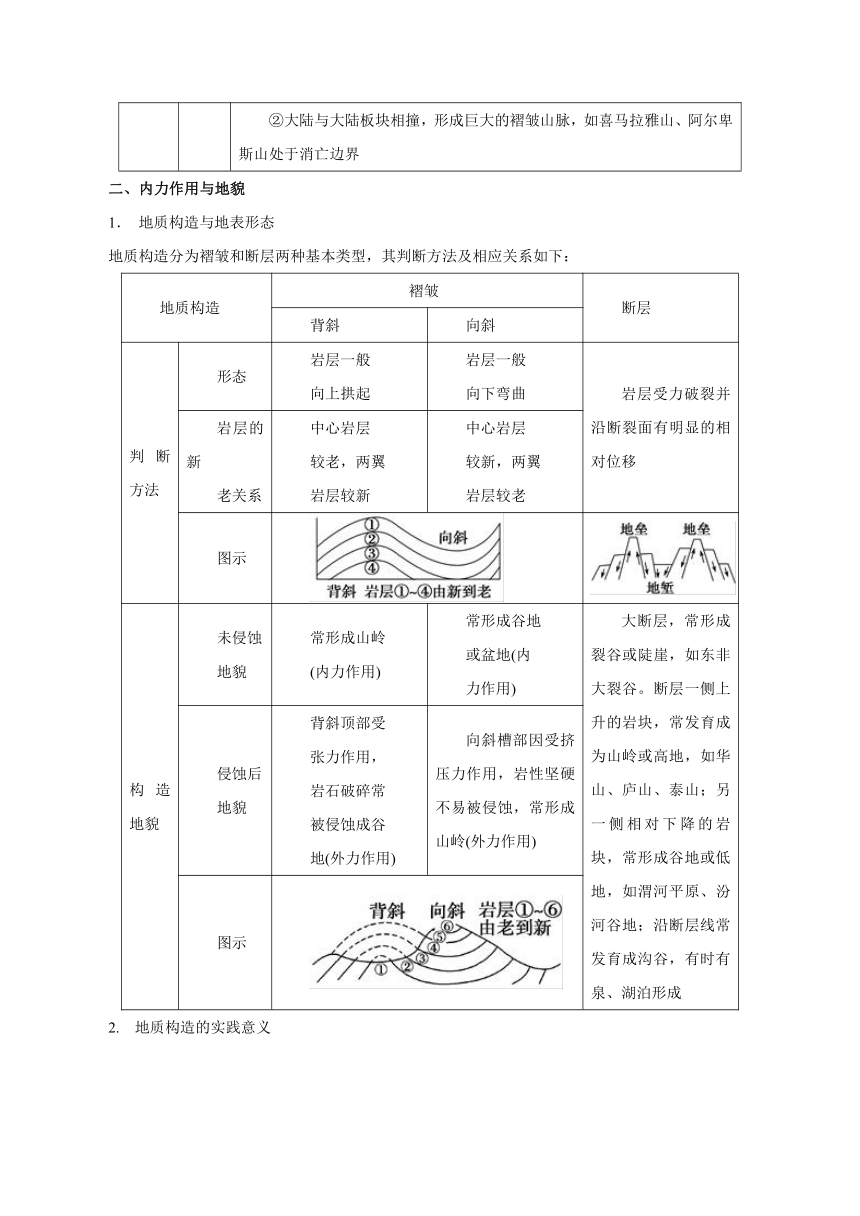 | | | ②大陆与大陆板块相撞，形成巨大的褶皱山脉，如喜马拉雅山、阿尔卑斯山处于消亡边界 |
|---|---|---|

二、内力作用与地貌

1. 地质构造与地表形态

地质构造分为褶皱和断层两种基本类型，其判断方法及相应关系如下：

| 地质构造 | | 褶皱 | | 断层 |
|---|---|---|---|---|
| | | 背斜 | 向斜 | |
| 判断方法 | 形态 | 岩层一般向上拱起 | 岩层一般向下弯曲 | 岩层受力破裂并沿断裂面有明显的相对位移 |
| | 岩层的新老关系 | 中心岩层较老，两翼岩层较新 | 中心岩层较新，两翼岩层较老 | |
| | 图示 | ① ② ③ ④ 向斜 背斜 岩层①~④由新到老 | | 地垒 地垒 地堑 |
| 构造地貌 | 未侵蚀地貌 | 常形成山岭(内力作用) | 常形成谷地或盆地(内力作用) | 大断层，常形成裂谷或陡崖，如东非大裂谷。断层一侧上升的岩块，常发育成为山岭或高地，如华山、庐山、泰山；另一侧相对下降的岩块，常形成谷地或低地，如渭河平原、汾河谷地；沿断层线常发育成沟谷，有时有泉、湖泊形成 |
| | 侵蚀后地貌 | 背斜顶部受张力作用，岩石破碎常被侵蚀成谷地(外力作用) | 向斜槽部因受挤压力作用，岩性坚硬不易被侵蚀，常形成山岭(外力作用) | |
| | 图示 | 背斜 向斜 岩层①~⑥由老到新 ① ② ③ ④ ⑤ ⑥ | | |

2. 地质构造的实践意义